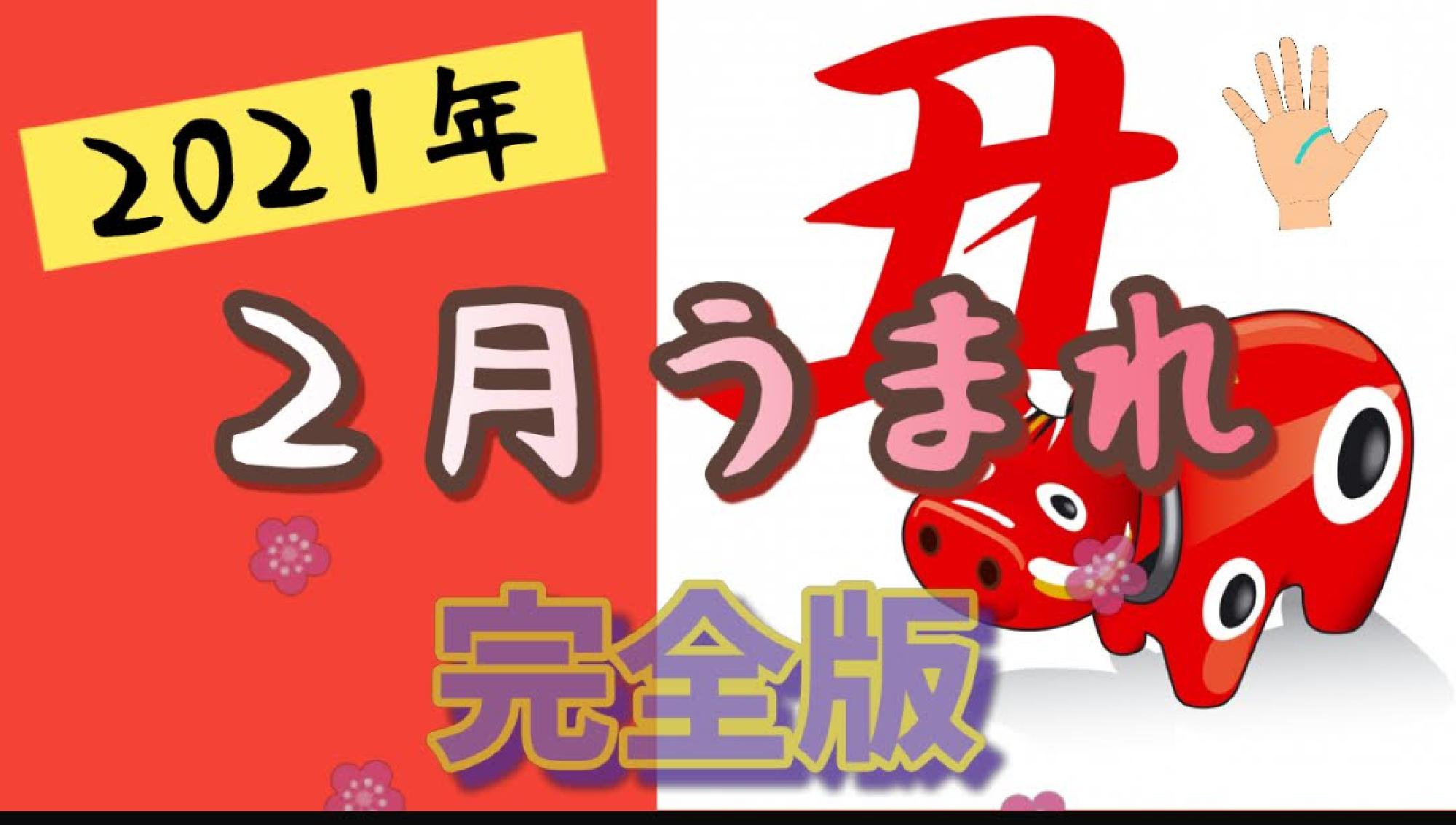 2021年

丑

2月うまれ

完全版